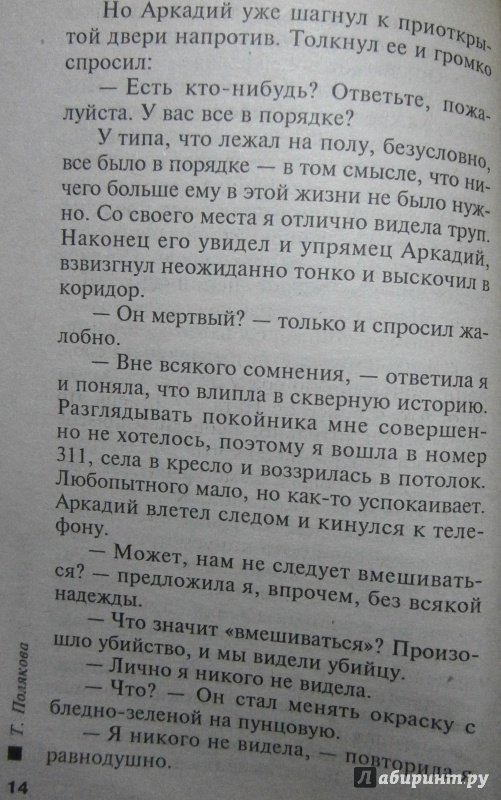 Но Аркадий уже шагнул к приоткрытой двери напротив. Толкнул ее и громко спросил:

— Есть кто-нибудь? Ответьте, пожалуйста. У вас все в порядке?

У типа, что лежал на полу, безусловно, все было в порядке — в том смысле, что ничего больше ему в этой жизни не было нужно. Со своего места я отлично видела труп. Наконец его увидел и упрямец Аркадий, взвизгнул неожиданно тонко и выскочил в коридор.

— Он мертвый? — только и спросил жалобно.

— Вне всякого сомнения, — ответила я и поняла, что влипла в скверную историю. Разглядывать покойника мне совершенно не хотелось, поэтому я вошла в номер 311, села в кресло и воззрилась в потолок. Любопытного мало, но как-то успокаивает. Аркадий влетел следом и кинулся к телефону.

— Может, нам не следует вмешиваться? — предложила я, впрочем, без всякой надежды.

— Что значит «вмешиваться»? Произошло убийство, и мы видели убийцу.

— Лично я никого не видела.

— Что? — Он стал менять окраску с бледно-зеленой на пунцовую.

— Я никого не видела, — повторила я равнодушно.

Т. Полякова

14

Лабиринт.ру